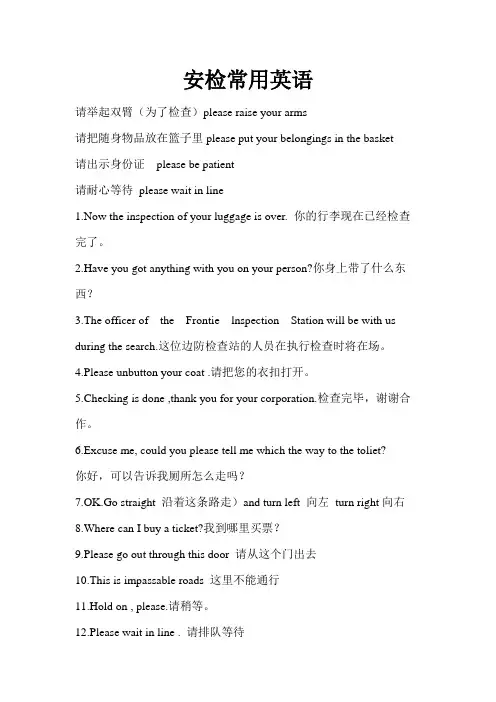 安检常用英语

请举起双臂（为了检查）please raise your arms

请把随身物品放在篮子里 please put your belongings in the basket

请出示身份证　please be patient

请耐心等待 please wait in line

1.Now the inspection of your luggage is over. 你的行李现在已经检查完了。

2.Have you got anything with you on your person?你身上带了什么东西？

3.The officer of the Frontie Inspection Station will be with us during the search.这位边防检查站的人员在执行检查时将在场。

4.Please unbutton your coat .请把您的衣扣打开。

5.Checking is done ,thank you for your corporation.检查完毕，谢谢合作。

6.Excuse me, could you please tell me which the way to the toliet?
你好，可以告诉我厕所怎么走吗？

7.OK.Go straight 沿着这条路走）and turn left 向左 turn right 向右

8.Where can I buy a ticket?我到哪里买票？

9.Please go out through this door 请从这个门出去

10.This is impassable roads 这里不能通行

11.Hold on , please.请稍等。

12.Please wait in line . 请排队等待